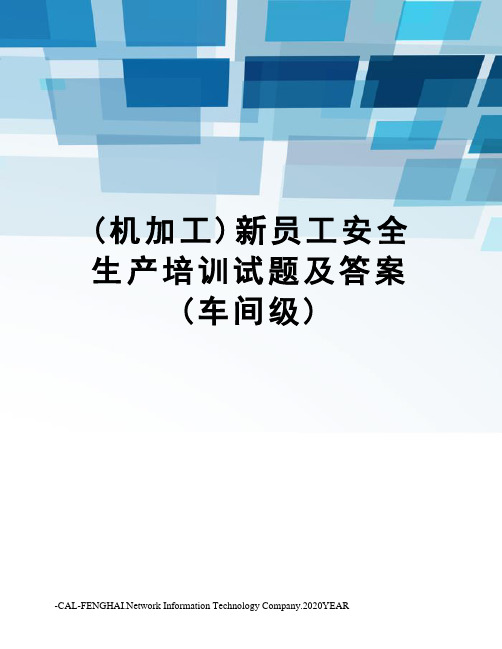 （机加工）新员工安全生产培训试题及答案（车间级）

-CAL-FENGHAI.Network Information Technology Company.2020YEAR